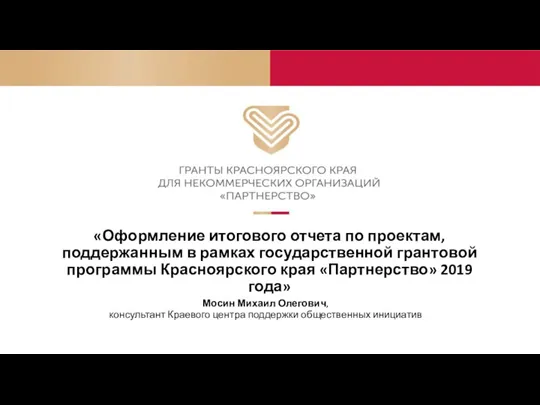 ГРАНТЫ КРАСНОЯРСКОГО КРАЯ
ДЛЯ НЕКОММЕРЧЕСКИХ ОРГАНИЗАЦИЙ
«ПАРТНЕРСТВО»

«Оформление итогового отчета по проектам, поддержанным в рамках государственной грантовой программы Красноярского края «Партнерство» 2019 года»

Мосин Михаил Олегович,
консультант Краевого центра поддержки общественных инициатив